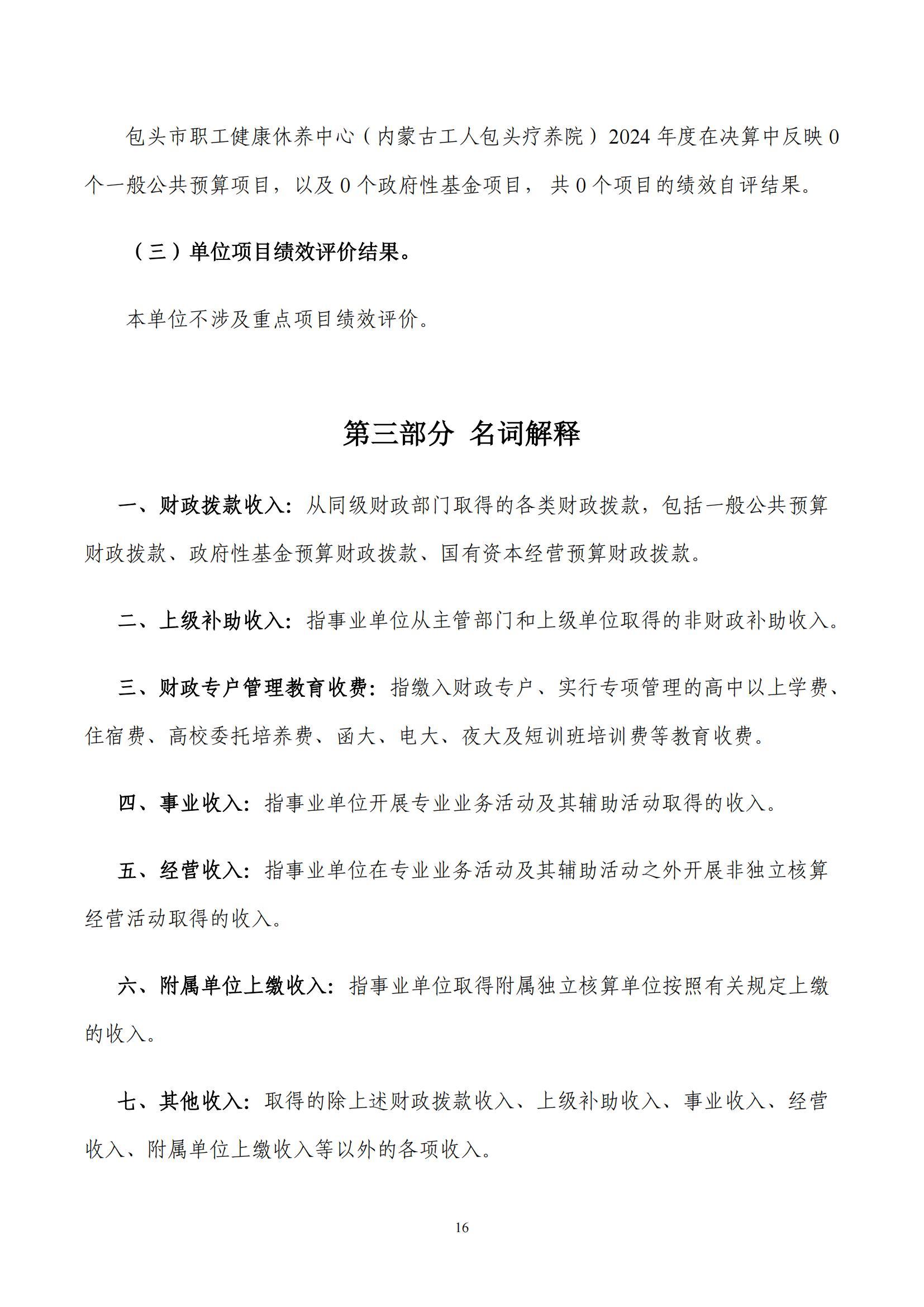 包头市职工健康休养中心（内蒙古工人包头疗养院）2024 年度在决算中反映 0 个一般公共预算项目，以及 0 个政府性基金项目，共 0 个项目的绩效自评结果。

（三）单位项目绩效评价结果。

本单位不涉及重点项目绩效评价。

第三部分 名词解释

一、财政拨款收入：从同级财政部门取得的各类财政拨款，包括一般公共预算财政拨款、政府性基金预算财政拨款、国有资本经营预算财政拨款。

二、上级补助收入：指事业单位从主管部门和上级单位取得的非财政补助收入。

三、财政专户管理教育收费：指缴入财政专户、实行专项管理的高中以上学费、住宿费、高校委托培养费、函大、电大、夜大及短训班培训费等教育收费。

四、事业收入：指事业单位开展专业业务活动及其辅助活动取得的收入。

五、经营收入：指事业单位在专业业务活动及其辅助活动之外开展非独立核算经营活动取得的收入。

六、附属单位上缴收入：指事业单位取得附属独立核算单位按照有关规定上缴的收入。

七、其他收入：取得的除上述财政拨款收入、上级补助收入、事业收入、经营收入、附属单位上缴收入等以外的各项收入。

16